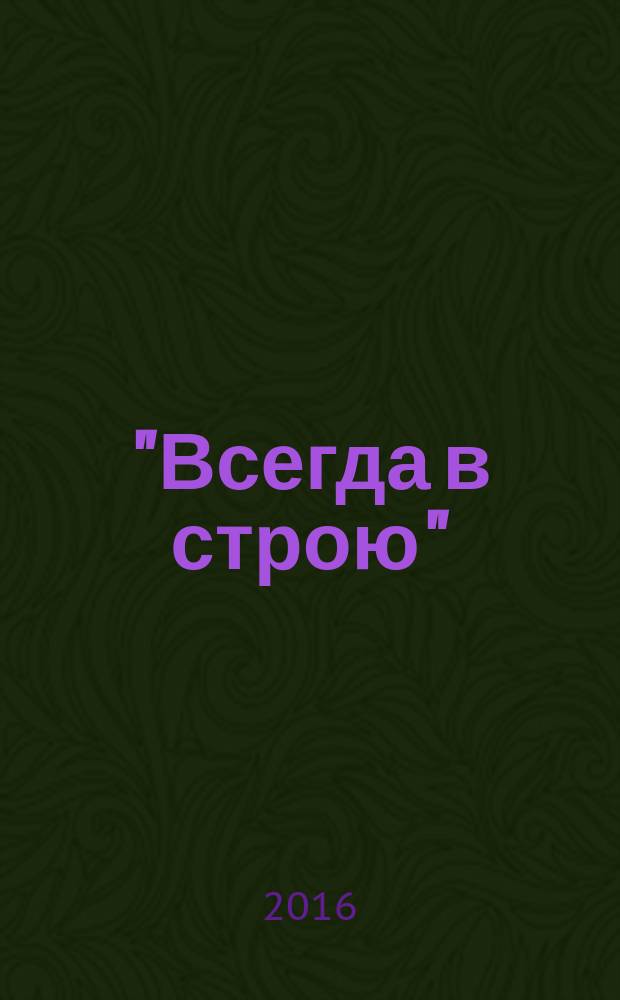 "Всегда в строю"

2016